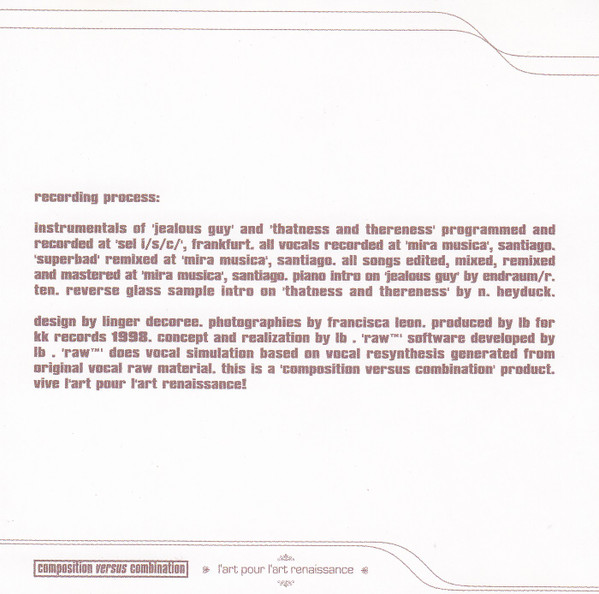 recording process:

instrumentals of 'jealous guy' and 'thatness and thereness' programmed and recorded at 'sel i/s/c/', frankfurt. all vocals recorded at 'mira musica', santiago. 'superbad' remixed at 'mira musica', santiago. all songs edited, mixed, remixed and mastered at 'mira musica', santiago. piano intro on 'jealous guy' by endraum/r. ten. reverse glass sample intro on 'thatness and thereness' by n. heyduck.

design by linger decoree. photographies by francisca leon. produced by lb for kk records 1998. concept and realization by lb . 'raw™' software developed by lb . 'raw™' does vocal simulation based on vocal resynthesis generated from original vocal raw material. this is a 'composition versus combination' product. vive l'art pour l'art renaissance!

composition versus combination

l'art pour l'art renaissance